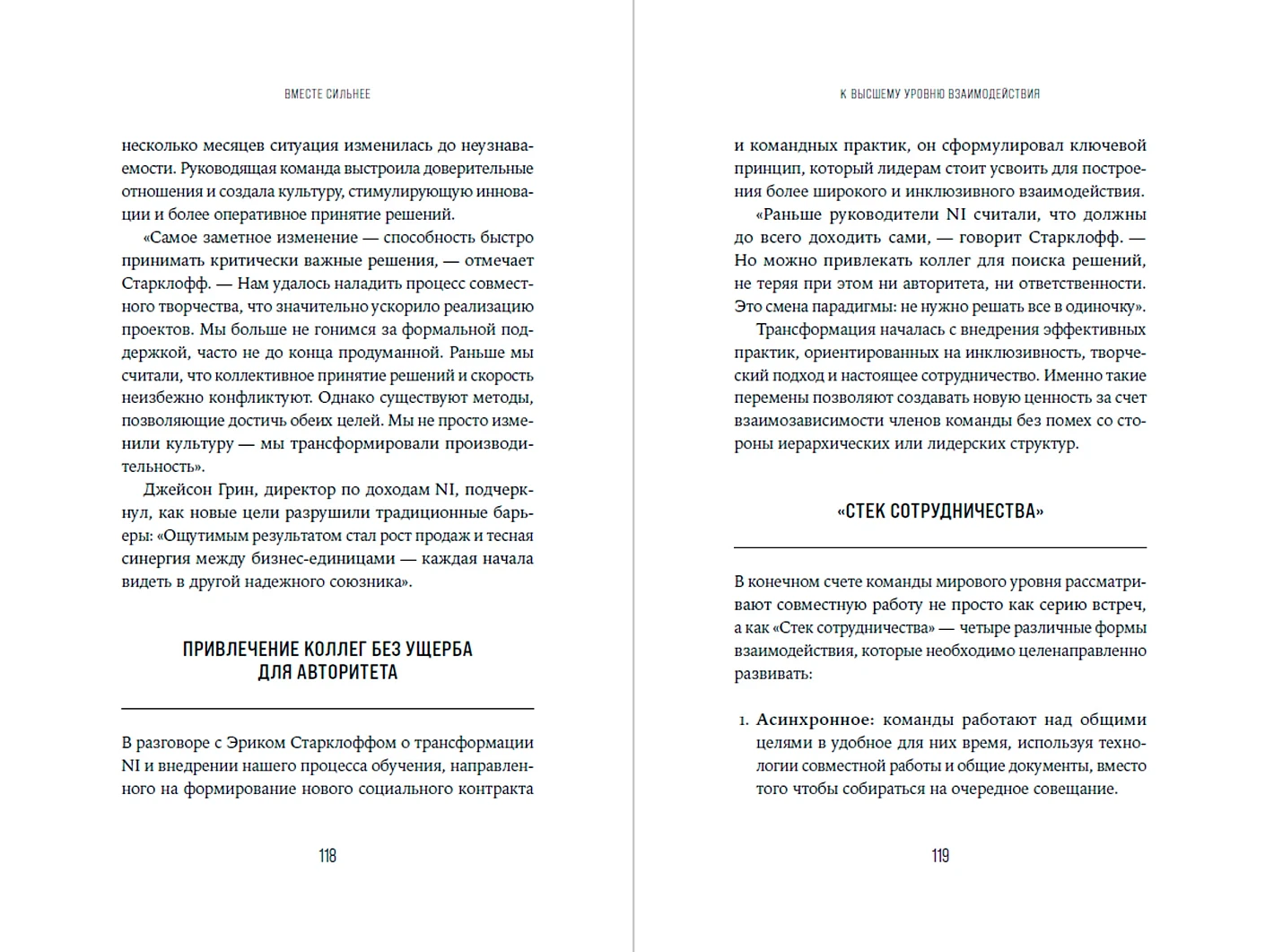 ВМЕСТЕ СИЛЬНЕЕ

несколько месяцев ситуация изменилась до неузнаваемости. Руководящая команда выстроила доверительные отношения и создала культуру, стимулирующую инновации и более оперативное принятие решений.

«Самое заметное изменение — способность быстро принимать критически важные решения, — отмечает Старклофф. — Нам удалось наладить процесс совместного творчества, что значительно ускорило реализацию проектов. Мы больше не гонимся за формальной поддержкой, часто не до конца продуманной. Раньше мы считали, что коллективное принятие решений и скорость неизбежно конфликтуют. Однако существуют методы, позволяющие достичь обеих целей. Мы не просто изменили культуру — мы трансформировали производительность».

Джейсон Грин, директор по доходам NI, подчеркнул, как новые цели разрушили традиционные барьеры: «Ощутимым результатом стал рост продаж и тесная синергия между бизнес-единицами — каждая начала видеть в другой надежного союзника».

ПРИВЛЕЧЕНИЕ КОЛЛЕГ БЕЗ УЩЕРБА ДЛЯ АВТОРИТЕТА

В разговоре с Эриком Старклоффом о трансформации NI и внедрении нашего процесса обучения, направленного на формирование нового социального контракта

118

К ВЫСШЕМУ УРОВНЮ ВЗАИМОДЕЙСТВИЯ

и командных практик, он сформулировал ключевой принцип, который лидерам стоит усвоить для построения более широкого и инклюзивного взаимодействия.

«Раньше руководители NI считали, что должны до всего доходить сами, — говорит Старклофф. — Но можно привлекать коллег для поиска решений, не теряя при этом ни авторитета, ни ответственности. Это смена парадигмы: не нужно решать все в одиночку».

Трансформация началась с внедрения эффективных практик, ориентированных на инклюзивность, творческий подход и настоящее сотрудничество. Именно такие перемены позволяют создавать новую ценность за счет взаимозависимости членов команды без помех со стороны иерархических или лидерских структур.

«СТЕК СОТРУДНИЧЕСТВА»

В конечном счете команды мирового уровня рассматривают совместную работу не просто как серию встреч, а как «Стек сотрудничества» — четыре различные формы взаимодействия, которые необходимо целенаправленно развивать:

1. Асинхронное: команды работают над общими целями в удобное для них время, используя технологии совместной работы и общие документы, вместо того чтобы собираться на очередное совещание.

119